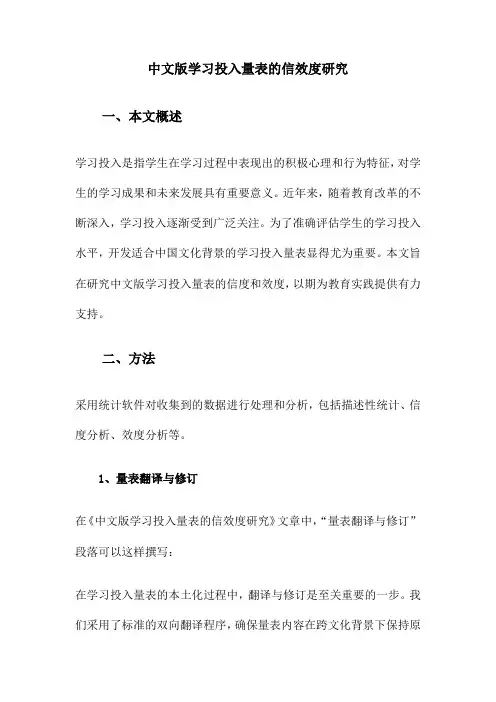 中文版学习投入量表的信效度研究

一、本文概述

学习投入是指学生在学习过程中表现出的积极心理和行为特征，对学生的学习成果和未来发展具有重要意义。近年来，随着教育改革的不断深入，学习投入逐渐受到广泛关注。为了准确评估学生的学习投入水平，开发适合中国文化背景的学习投入量表显得尤为重要。本文旨在研究中文版学习投入量表的信度和效度，以期为教育实践提供有力支持。

二、方法

采用统计软件对收集到的数据进行处理和分析，包括描述性统计、信度分析、效度分析等。

1、量表翻译与修订

在《中文版学习投入量表的信效度研究》文章中，“量表翻译与修订”段落可以这样撰写：

在学习投入量表的本土化过程中，翻译与修订是至关重要的一步。我们采用了标准的双向翻译程序，确保量表内容在跨文化背景下保持原